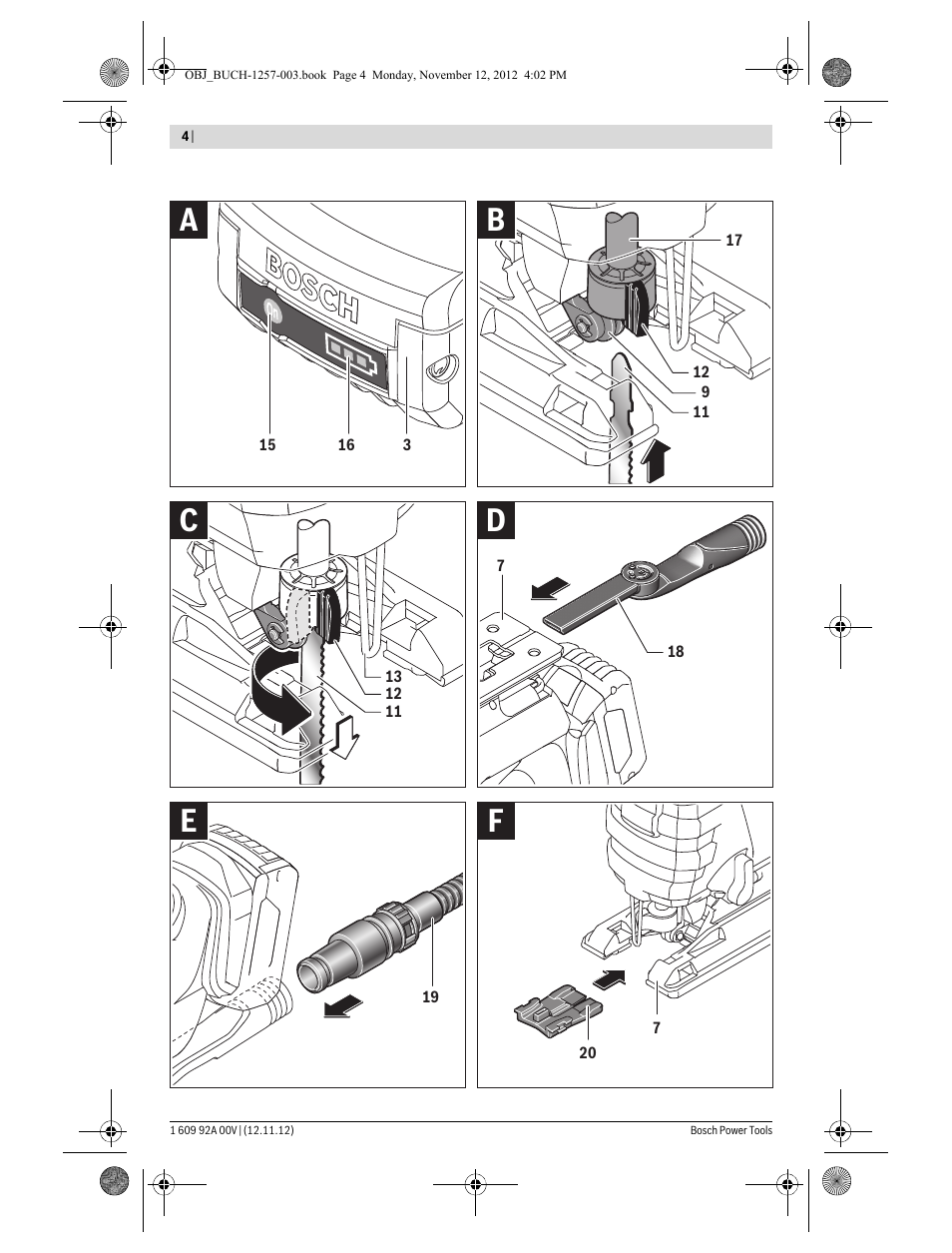 OBJ_BUCH-1257-003.book Page 4 Monday, November 12, 2012 4:02 PM

4 |

A

BOSCH

15 16 3

B

17

12

9

11

C

13

12

11

D

7

18

E

19

F

7

20

1 609 92A 00V | (12.11.12)

Bosch Power Tools